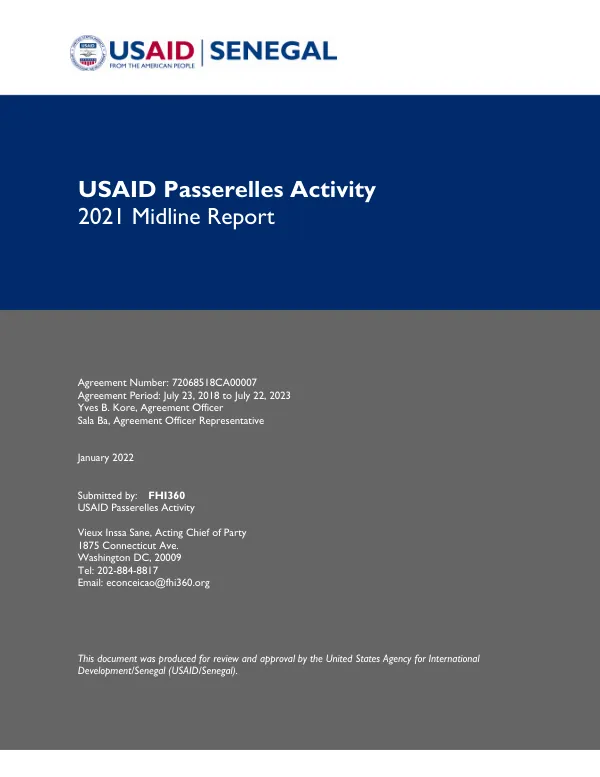 USAID | SENEGAL
FROM THE AMERICAN PEOPLE

USAID Passerelles Activity
2021 Midline Report

Agreement Number: 72068518CA00007
Agreement Period: July 23, 2018 to July 22, 2023
Yves B. Kore, Agreement Officer
Sala Ba, Agreement Officer Representative

January 2022

Submitted by: FHI360
USAID Passerelles Activity

Vieux Inssa Sane, Acting Chief of Party
1875 Connecticut Ave.
Washington DC, 20009
Tel: 202-884-8817
Email: econceicao@fhi360.org

This document was produced for review and approval by the United States Agency for International Development/Senegal (USAID/Senegal).